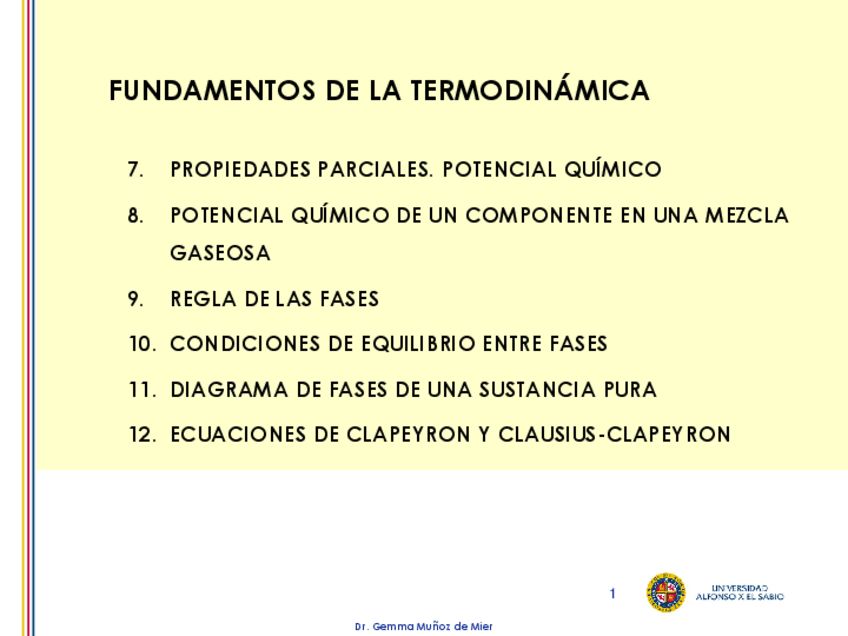 FUNDAMENTOS DE LA TERMODINÁMICA

7. PROPIEDADES PARCIALES. POTENCIAL QUÍMICO

8. POTENCIAL QUÍMICO DE UN COMPONENTE EN UNA MEZCLA GASEOSA

9. REGLA DE LAS FASES

10. CONDICIONES DE EQUILIBRIO ENTRE FASES

11. DIAGRAMA DE FASES DE UNA SUSTANCIA PURA

12. ECUACIONES DE CLAPEYRON Y CLAUSIUS-CLAPEYRON

1

UNIVERSIDAD ALFONSO X EL SABIO

Dr. Gemma Muñoz de Mier